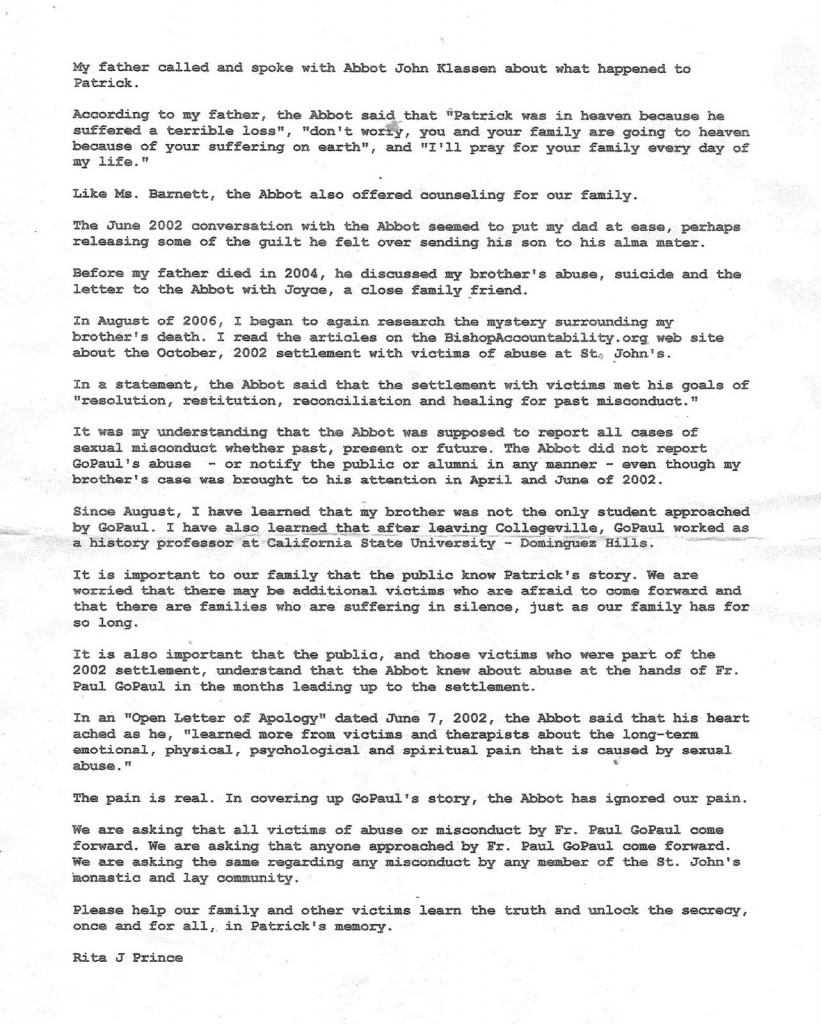 My father called and spoke with Abbot John Klassen about what happened to Patrick.

According to my father, the Abbot said that "Patrick was in heaven because he suffered a terrible loss", "don't worry, you and your family are going to heaven because of your suffering on earth", and "I'll pray for your family every day of my life."

Like Ms. Barnett, the Abbot also offered counseling for our family.

The June 2002 conversation with the Abbot seemed to put my dad at ease, perhaps releasing some of the guilt he felt over sending his son to his alma mater.

Before my father died in 2004, he discussed my brother's abuse, suicide and the letter to the Abbot with Joyce, a close family friend.

In August of 2006, I began to again research the mystery surrounding my brother's death. I read the articles on the BishopAccountability.org web site about the October, 2002 settlement with victims of abuse at St. John's.

In a statement, the Abbot said that the settlement with victims met his goals of "resolution, restitution, reconciliation and healing for past misconduct."

It was my understanding that the Abbot was supposed to report all cases of sexual misconduct whether past, present or future. The Abbot did not report GoPaul's abuse - or notify the public or alumni in any manner - even though my brother's case was brought to his attention in April and June of 2002.

Since August, I have learned that my brother was not the only student approached by GoPaul. I have also learned that after leaving Collegeville, GoPaul worked as a history professor at California State University - Dominguez Hills.

It is important to our family that the public know Patrick's story. We are worried that there may be additional victims who are afraid to come forward and that there are families who are suffering in silence, just as our family has for so long.

It is also important that the public, and those victims who were part of the 2002 settlement, understand that the Abbot knew about abuse at the hands of Fr. Paul GoPaul in the months leading up to the settlement.

In an "Open Letter of Apology" dated June 7, 2002, the Abbot said that his heart ached as he, "learned more from victims and therapists about the long-term emotional, physical, psychological and spiritual pain that is caused by sexual abuse."

The pain is real. In covering up GoPaul's story, the Abbot has ignored our pain.

We are asking that all victims of abuse or misconduct by Fr. Paul GoPaul come forward. We are asking that anyone approached by Fr. Paul GoPaul come forward. We are asking the same regarding any misconduct by any member of the St. John's monastic and lay community.

Please help our family and other victims learn the truth and unlock the secrecy, once and for all, in Patrick's memory.

Rita J Prince